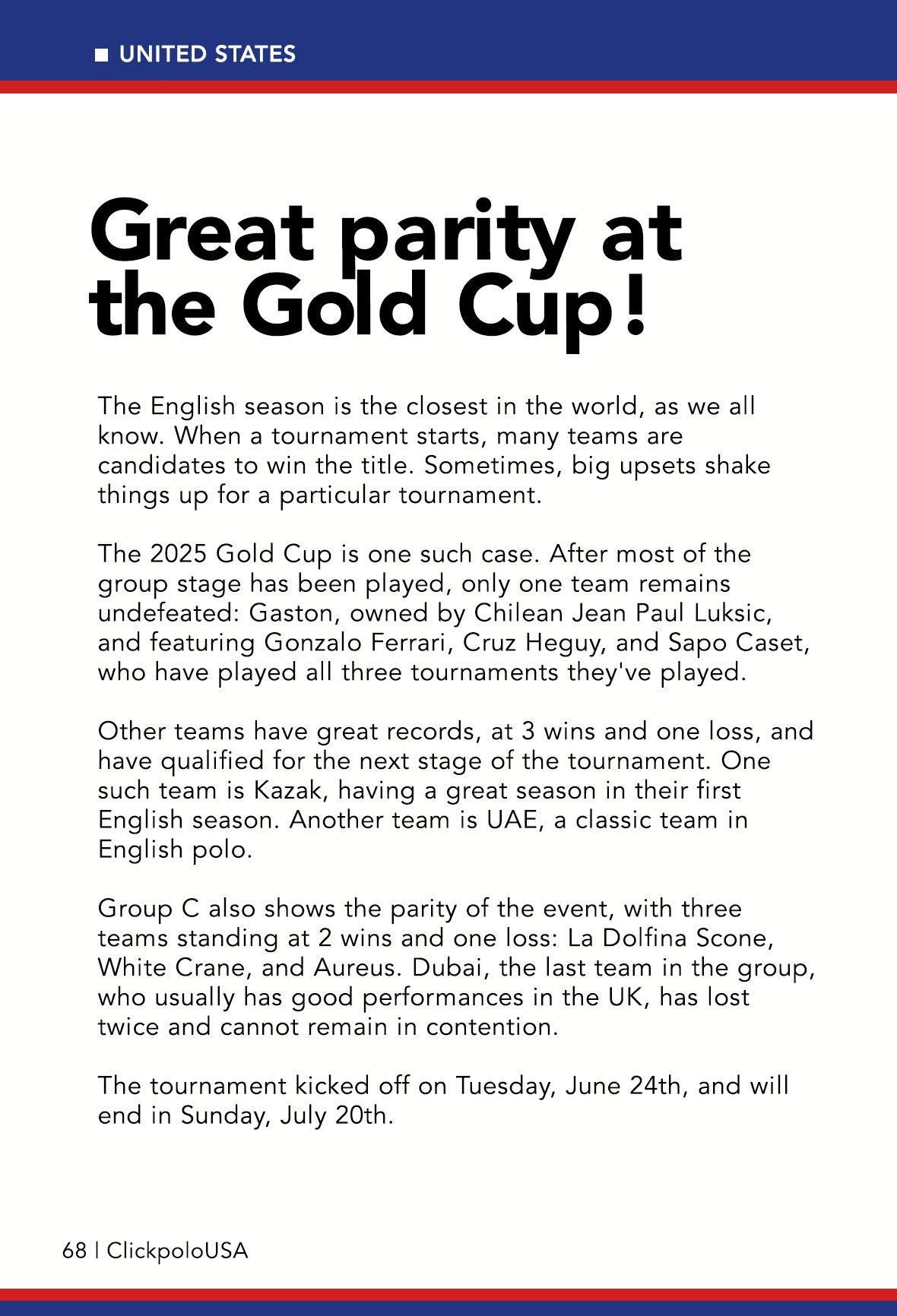 ■ UNITED STATES

Great parity at the Gold Cup!

The English season is the closest in the world, as we all know. When a tournament starts, many teams are candidates to win the title. Sometimes, big upsets shake things up for a particular tournament.

The 2025 Gold Cup is one such case. After most of the group stage has been played, only one team remains undefeated: Gaston, owned by Chilean Jean Paul Luksic, and featuring Gonzalo Ferrari, Cruz Heguy, and Sapo Caset, who have played all three tournaments they've played.

Other teams have great records, at 3 wins and one loss, and have qualified for the next stage of the tournament. One such team is Kazak, having a great season in their first English season. Another team is UAE, a classic team in English polo.

Group C also shows the parity of the event, with three teams standing at 2 wins and one loss: La Dolfina Scone, White Crane, and Aureus. Dubai, the last team in the group, who usually has good performances in the UK, has lost twice and cannot remain in contention.

The tournament kicked off on Tuesday, June 24th, and will end in Sunday, July 20th.

68 | ClickpoloUSA